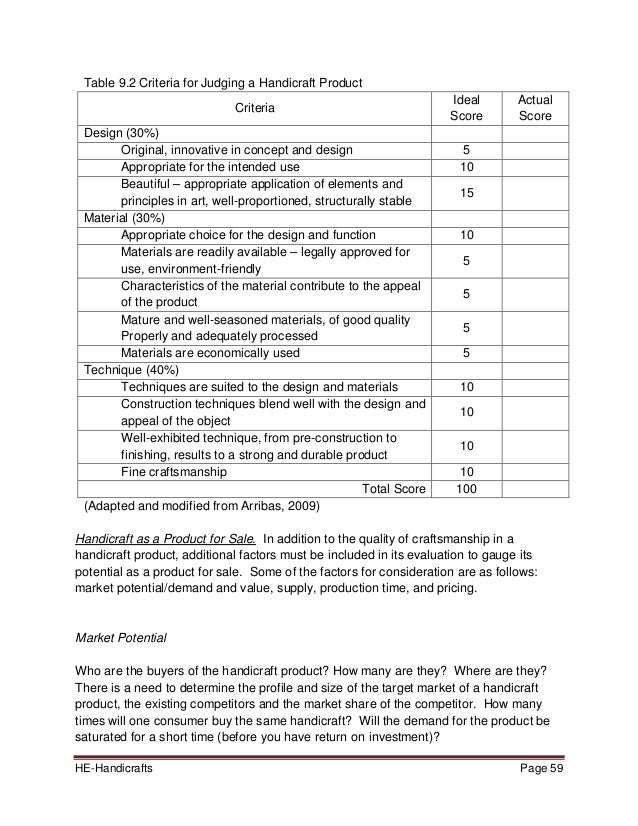 Table 9.2 Criteria for Judging a Handicraft Product

| Criteria | Ideal Score | Actual Score |
|---|---|---|
| Design (30%) | | |
| Original, innovative in concept and design | 5 | |
| Appropriate for the intended use | 10 | |
| Beautiful – appropriate application of elements and principles in art, well-proportioned, structurally stable | 15 | |
| Material (30%) | | |
| Appropriate choice for the design and function | 10 | |
| Materials are readily available – legally approved for use, environment-friendly | 5 | |
| Characteristics of the material contribute to the appeal of the product | 5 | |
| Mature and well-seasoned materials, of good quality Properly and adequately processed | 5 | |
| Materials are economically used | 5 | |
| Technique (40%) | | |
| Techniques are suited to the design and materials | 10 | |
| Construction techniques blend well with the design and appeal of the object | 10 | |
| Well-exhibited technique, from pre-construction to finishing, results to a strong and durable product | 10 | |
| Fine craftsmanship | 10 | |
| Total Score | 100 | |

(Adapted and modified from Arribas, 2009)

Handicraft as a Product for Sale. In addition to the quality of craftsmanship in a handicraft product, additional factors must be included in its evaluation to gauge its potential as a product for sale. Some of the factors for consideration are as follows: market potential/demand and value, supply, production time, and pricing.

Market Potential

Who are the buyers of the handicraft product? How many are they? Where are they? There is a need to determine the profile and size of the target market of a handicraft product, the existing competitors and the market share of the competitor. How many times will one consumer buy the same handicraft? Will the demand for the product be saturated for a short time (before you have return on investment)?

HE-Handicrafts Page 59